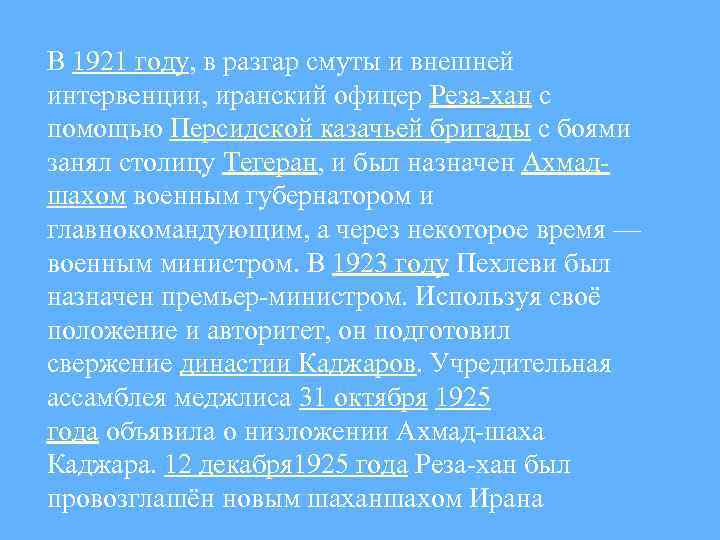 В 1921 году, в разгар смуты и внешней интервенции, иранский офицер Реза-хан с помощью Персидской казачьей бригады с боями занял столицу Тегеран, и был назначен Ахмад-шахом военным губернатором и главнокомандующим, а через некоторое время — военным министром. В 1923 году Пехлеви был назначен премьер-министром. Используя своё положение и авторитет, он подготовил свержение династии Каджаров. Учредительная ассамблея меджлиса 31 октября 1925 года объявила о низложении Ахмад-шаха Каджара. 12 декабря1925 года Реза-хан был провозглашён новым шаханшахом Ирана